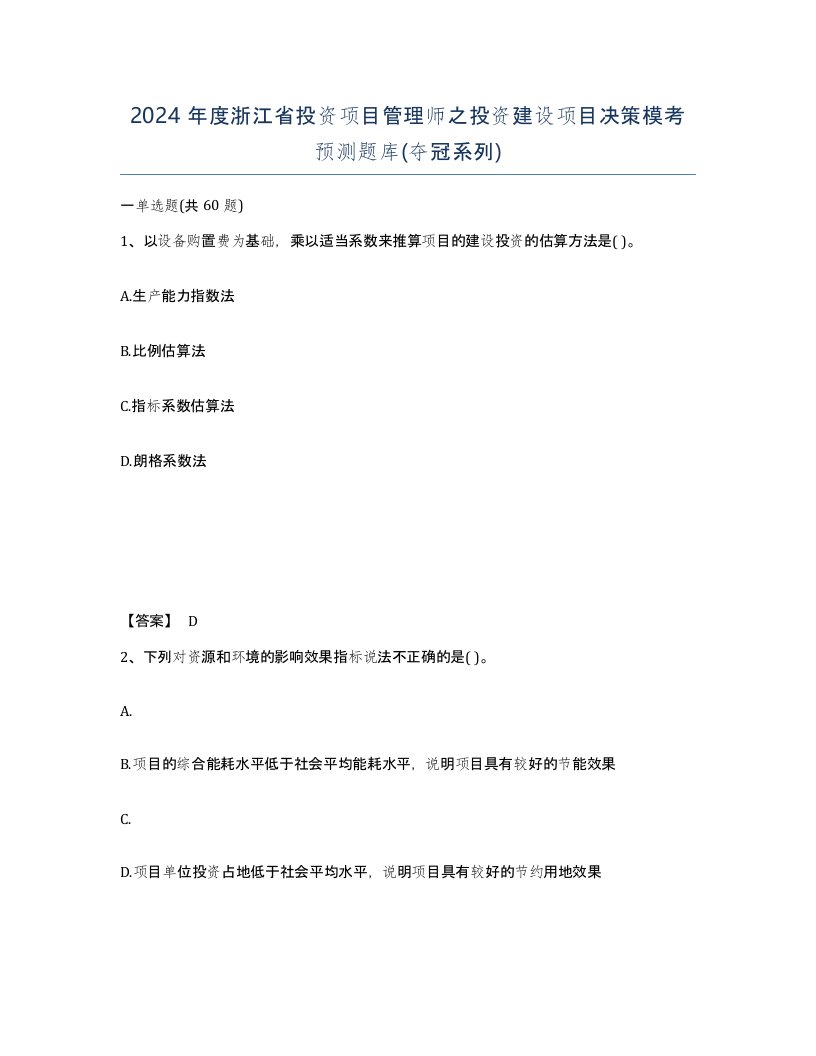 2024 年度浙江省投资项目管理师之投资建设项目决策模考预测题库(夺冠系列)

一单选题(共 60 题)

1、以设备购置费为基础，乘以适当系数来推算项目的建设投资的估算方法是( )。

A.生产能力指数法

B.比例估算法

C.指标系数估算法

D.朗格系数法

【答案】 D

2、下列对资源和环境的影响效果指标说法不正确的是( )。

A.

B.项目的综合能耗水平低于社会平均能耗水平，说明项目具有较好的节能效果

C.

D.项目单位投资占地低于社会平均水平，说明项目具有较好的节约用地效果